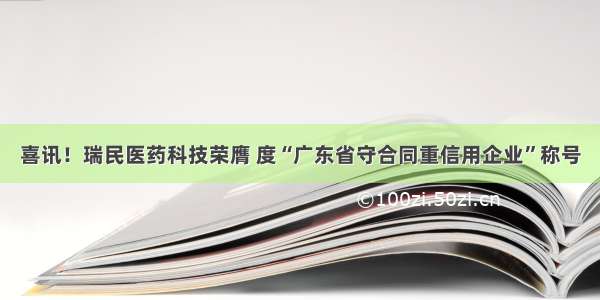 喜讯！瑞民医药科技荣膺 度“广东省守合同重信用企业”称号

©100zi.50zi.cn